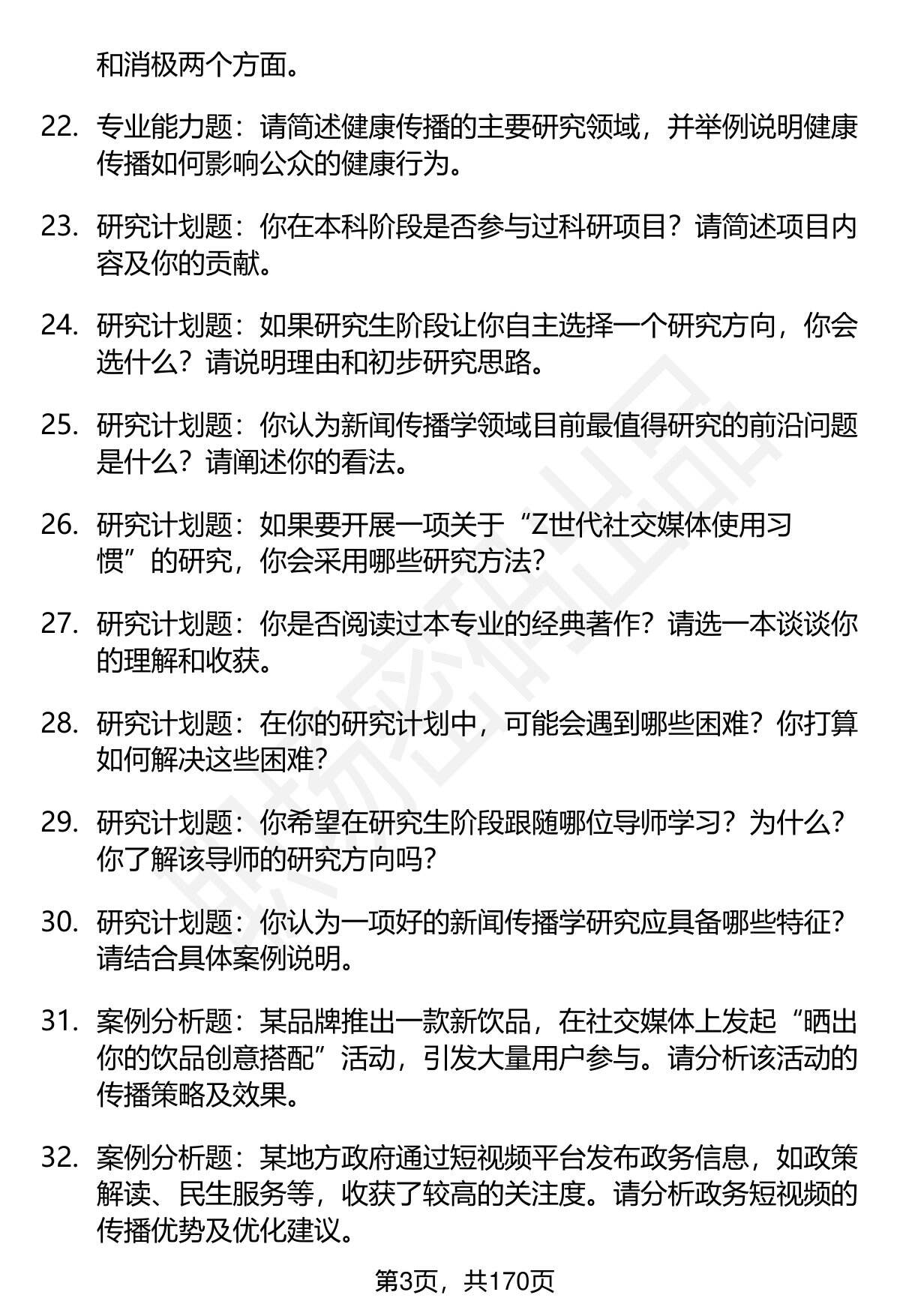 和消极两个方面。

22. 专业能力题：请简述健康传播的主要研究领域，并举例说明健康传播如何影响公众的健康行为。

23. 研究计划题：你在本科阶段是否参与过科研项目？请简述项目内容及你的贡献。

24. 研究计划题：如果研究生阶段让你自主选择一个研究方向，你会选什么？请说明理由和初步研究思路。

25. 研究计划题：你认为新闻传播学领域目前最值得研究的前沿问题是什么？请阐述你的看法。

26. 研究计划题：如果要开展一项关于“Z世代社交媒体使用习惯”的研究，你会采用哪些研究方法？

27. 研究计划题：你是否阅读过本专业的经典著作？请选一本谈谈你的理解和收获。

28. 研究计划题：在你的研究计划中，可能会遇到哪些困难？你打算如何解决这些困难？

29. 研究计划题：你希望在研究生阶段跟随哪位导师学习？为什么？你了解该导师的研究方向吗？

30. 研究计划题：你认为一项好的新闻传播学研究应具备哪些特征？请结合具体案例说明。

31. 案例分析题：某品牌推出一款新饮品，在社交媒体上发起“晒出你的饮品创意搭配”活动，引发大量用户参与。请分析该活动的传播策略及效果。

32. 案例分析题：某地方政府通过短视频平台发布政务信息，如政策解读、民生服务等，收获了较高的关注度。请分析政务短视频的传播优势及优化建议。

第3页，共170页